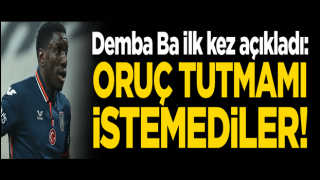 Demba Ba ilk kez açıkladı:
ORUÇ TUTMAMI İSTEMEDİLER!